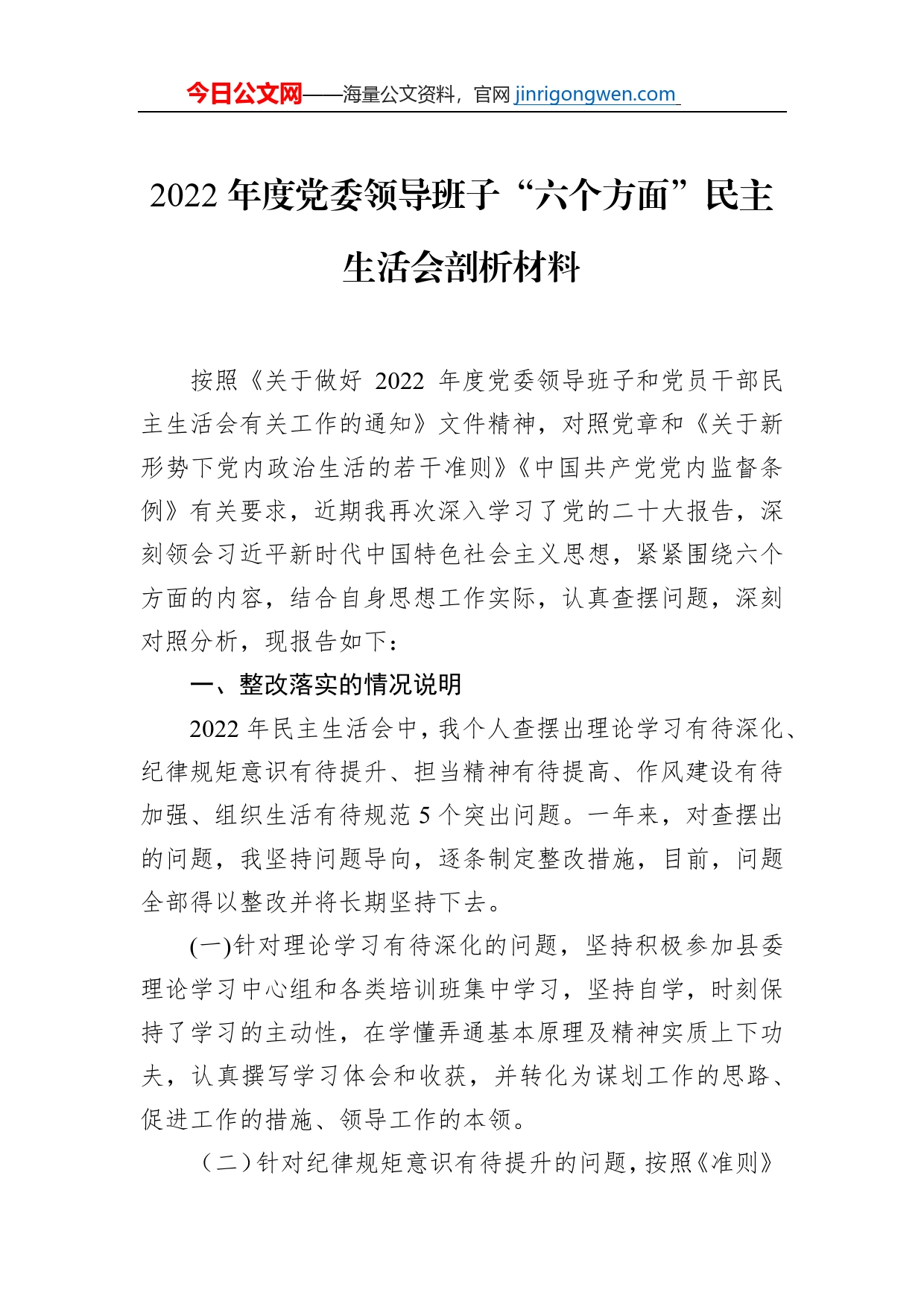 今日公文网——海量公文资料，官网 jinrigongwen.com

2022 年度党委领导班子“六个方面”民主生活会剖析材料

按照《关于做好 2022 年度党委领导班子和党员干部民主生活会有关工作的通知》文件精神，对照党章和《关于新形势下党内政治生活的若干准则》《中国共产党党内监督条例》有关要求，近期我再次深入学习了党的二十大报告，深刻领会习近平新时代中国特色社会主义思想，紧紧围绕六个方面的内容，结合自身思想工作实际，认真查摆问题，深刻对照分析，现报告如下：

一、整改落实的情况说明

2022 年民主生活会中，我个人查摆出理论学习有待深化、纪律规矩意识有待提升、担当精神有待提高、作风建设有待加强、组织生活有待规范 5 个突出问题。一年来，对查摆出的问题，我坚持问题导向，逐条制定整改措施，目前，问题全部得以整改并将长期坚持下去。

(一)针对理论学习有待深化的问题，坚持积极参加县委理论学习中心组和各类培训班集中学习，坚持自学，时刻保持了学习的主动性，在学懂弄通基本原理及精神实质上下功夫，认真撰写学习体会和收获，并转化为谋划工作的思路、促进工作的措施、领导工作的本领。

（二）针对纪律规矩意识有待提升的问题，按照《准则》